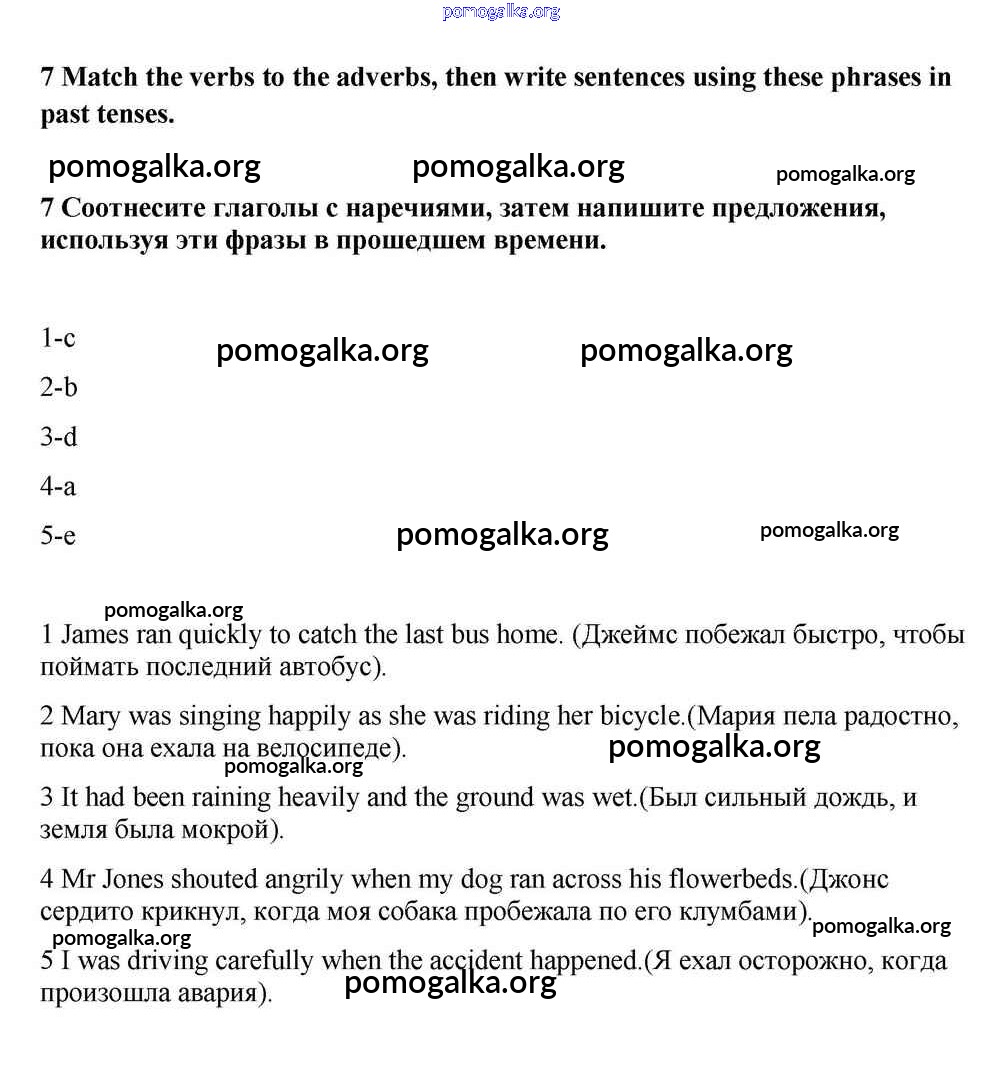 pomogalka.org

7 Match the verbs to the adverbs, then write sentences using these phrases in past tenses.

pomogalka.org pomogalka.org pomogalka.org

7 Соотнесите глаголы с наречиями, затем напишите предложения, используя эти фразы в прошедшем времени.

1-c

pomogalka.org pomogalka.org

2-b

3-d

4-a

5-e

pomogalka.org pomogalka.org

pomogalka.org

1 James ran quickly to catch the last bus home. (Джеймс побежал быстро, чтобы поймать последний автобус).

2 Mary was singing happily as she was riding her bicycle.(Мария пела радостно, пока она ехала на велосипеде).

pomogalka.org

pomogalka.org

3 It had been raining heavily and the ground was wet.(Был сильный дождь, и земля была мокрой).

4 Mr Jones shouted angrily when my dog ran across his flowerbeds.(Джонс сердито крикнул, когда моя собака пробежала по его клумбами).

pomogalka.org

pomogalka.org

5 I was driving carefully when the accident happened.(Я ехал осторожно, когда произошла авария).

pomogalka.org